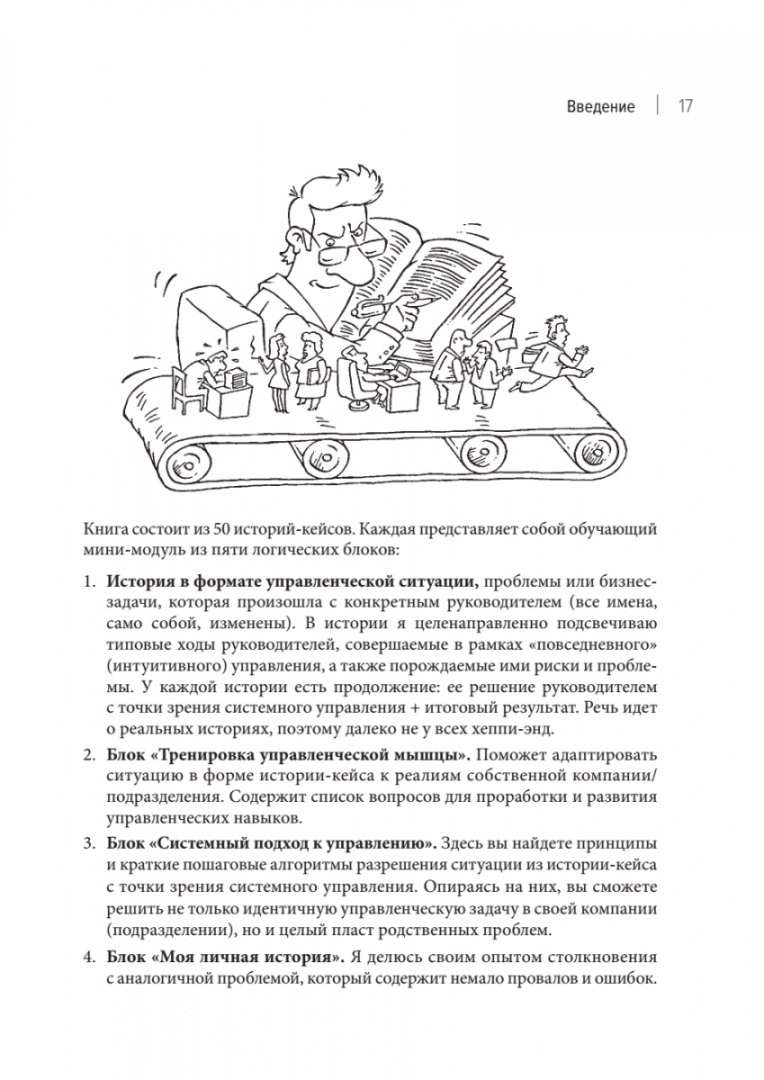 Введение | 17

Книга состоит из 50 историй-кейсов. Каждая представляет собой обучающий мини-модуль из пяти логических блоков:

1. **История в формате управленческой ситуации,** проблемы или бизнес-задачи, которая произошла с конкретным руководителем (все имена, само собой, изменены). В истории я целенаправленно подсвечиваю типовые ходы руководителей, совершаемые в рамках «повседневного» (интуитивного) управления, а также порождаемые ими риски и проблемы. У каждой истории есть продолжение: ее решение руководителем с точки зрения системного управления + итоговый результат. Речь идет о реальных историях, поэтому далеко не у всех хеппи-энд.

2. **Блок «Тренировка управленческой мышцы».** Поможет адаптировать ситуацию в форме истории-кейса к реалиям собственной компании/подразделения. Содержит список вопросов для проработки и развития управленческих навыков.

3. **Блок «Системный подход к управлению».** Здесь вы найдете принципы и краткие пошаговые алгоритмы разрешения ситуации из истории-кейса с точки зрения системного управления. Опираясь на них, вы сможете решить не только идентичную управленческую задачу в своей компании (подразделении), но и целый пласт родственных проблем.

4. **Блок «Моя личная история».** Я делюсь своим опытом столкновения с аналогичной проблемой, который содержит немало провалов и ошибок.